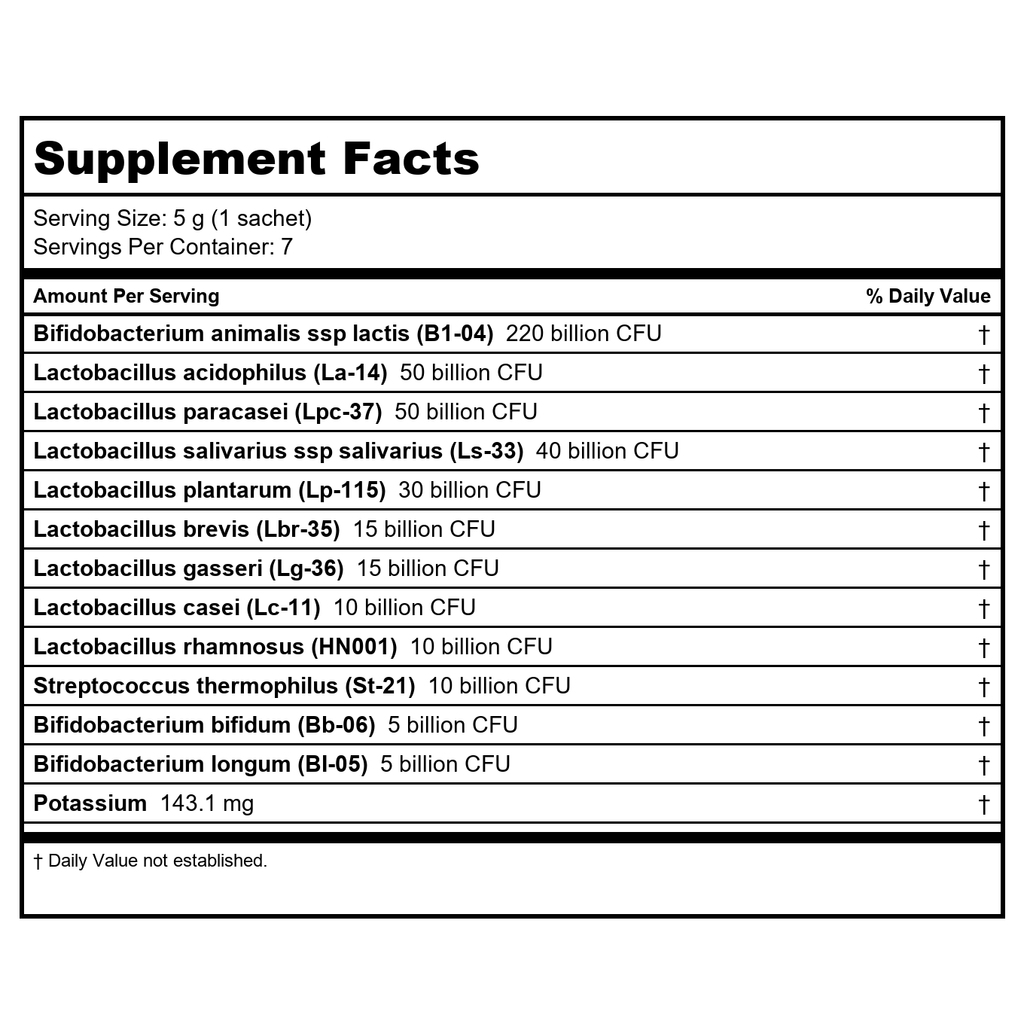 Supplement Facts

Serving Size: 5 g (1 sachet)
Servings Per Container: 7

| Amount Per Serving | % Daily Value |
|---|---|
| Bifidobacterium animalis ssp lactis (B1-04) 220 billion CFU | † |
| Lactobacillus acidophilus (La-14) 50 billion CFU | † |
| Lactobacillus paracasei (Lpc-37) 50 billion CFU | † |
| Lactobacillus salivarius ssp salivarius (Ls-33) 40 billion CFU | † |
| Lactobacillus plantarum (Lp-115) 30 billion CFU | † |
| Lactobacillus brevis (Lbr-35) 15 billion CFU | † |
| Lactobacillus gasseri (Lg-36) 15 billion CFU | † |
| Lactobacillus casei (Lc-11) 10 billion CFU | † |
| Lactobacillus rhamnosus (HN001) 10 billion CFU | † |
| Streptococcus thermophilus (St-21) 10 billion CFU | † |
| Bifidobacterium bifidum (Bb-06) 5 billion CFU | † |
| Bifidobacterium longum (Bl-05) 5 billion CFU | † |
| Potassium 143.1 mg | † |

† Daily Value not established.